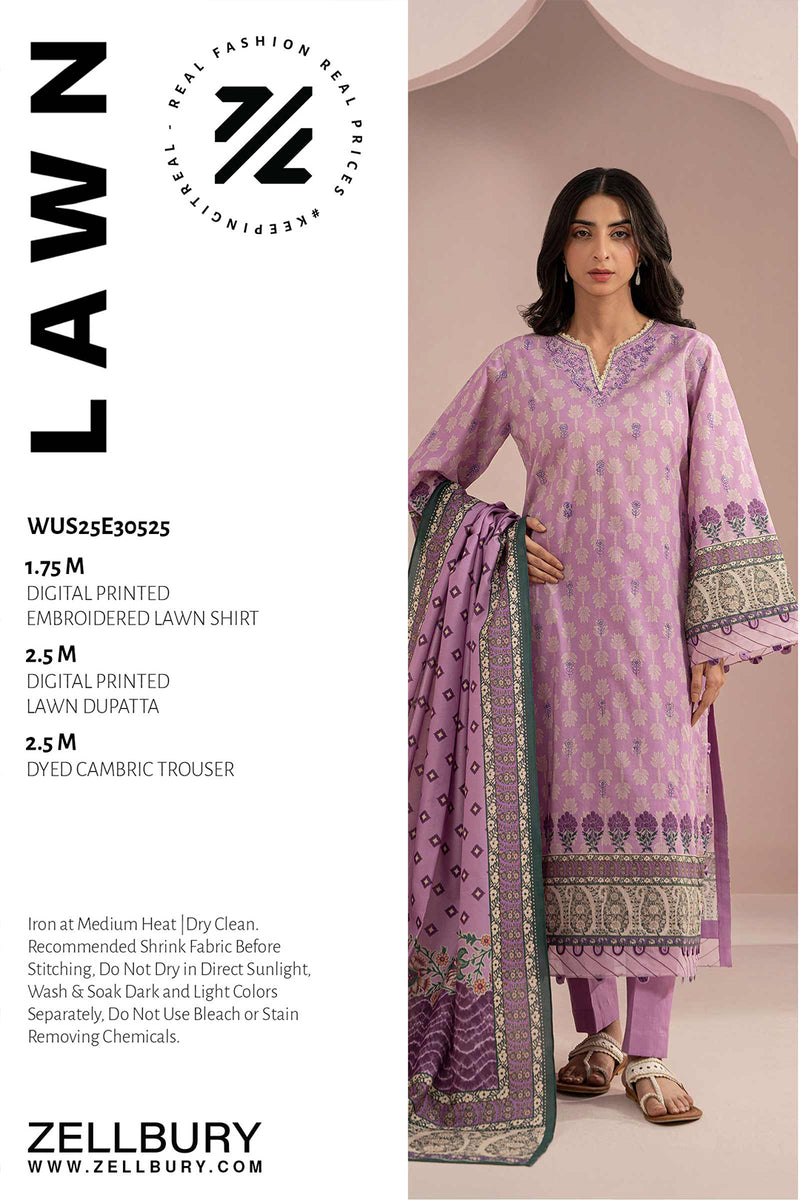 LAWN

REAL FASHION REAL PRICES #KEEPINGITREAL -

WUS25E30525

1.75 M
DIGITAL PRINTED
EMBROIDERED LAWN SHIRT

2.5 M
DIGITAL PRINTED
LAWN DUPATTA

2.5 M
DYED CAMBRIC TROUSER

Iron at Medium Heat |Dry Clean. Recommended Shrink Fabric Before Stitching, Do Not Dry in Direct Sunlight, Wash & Soak Dark and Light Colors Separately, Do Not Use Bleach or Stain Removing Chemicals.

ZELLBURY
WWW.ZELLBURY.COM